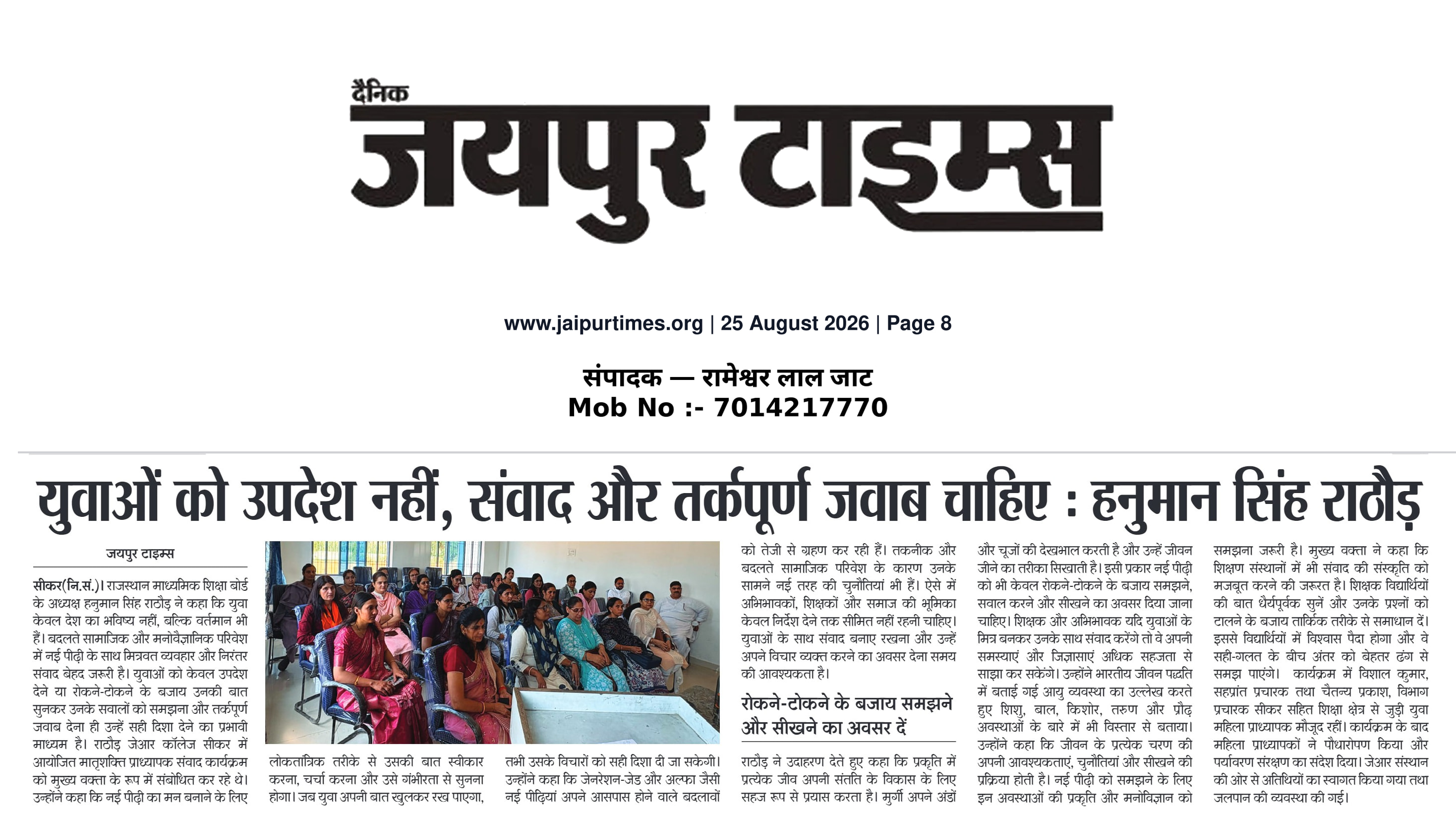 दैनिक
जयपुर टाइम्स

www.jaipurtimes.org | 25 August 2026 | Page 8

संपादक — रामेश्वर लाल जाट
Mob No :- 7014217770

युवाओं को उपदेश नहीं, संवाद और तर्कपूर्ण जवाब चाहिए : हनुमान सिंह राठौड़

जयपुर टाइम्स

सीकर(नि.सं.)। राजस्थान माध्यमिक शिक्षा बोर्ड के अध्यक्ष हनुमान सिंह राठौड़ ने कहा कि युवा केवल देश का भविष्य नहीं, बल्कि वर्तमान भी हैं। बदलते सामाजिक और मनोवैज्ञानिक परिवेश में नई पीढ़ी के साथ मित्रवत व्यवहार और निरंतर संवाद बेहद जरूरी है। युवाओं को केवल उपदेश देने या रोकने-टोकने के बजाय उनकी बात सुनकर उनके सवालों को समझना और तर्कपूर्ण जवाब देना ही उन्हें सही दिशा देने का प्रभावी माध्यम है। राठौड़ जेआर कॉलेज सीकर में आयोजित मातृशक्ति प्राध्यापक संवाद कार्यक्रम को मुख्य वक्ता के रूप में संबोधित कर रहे थे। उन्होंने कहा कि नई पीढ़ी का मन बनाने के लिए

लोकतांत्रिक तरीके से उसकी बात स्वीकार करना, चर्चा करना और उसे गंभीरता से सुनना होगा। जब युवा अपनी बात खुलकर रख पाएगा,

तभी उसके विचारों को सही दिशा दी जा सकेगी। उन्होंने कहा कि जेनरेशन-जेड और अल्फा जैसी नई पीढ़ियां अपने आसपास होने वाले बदलावों

को तेजी से ग्रहण कर रही हैं। तकनीक और बदलते सामाजिक परिवेश के कारण उनके सामने नई तरह की चुनौतियां भी हैं। ऐसे में अभिभावकों, शिक्षकों और समाज की भूमिका केवल निर्देश देने तक सीमित नहीं रहनी चाहिए। युवाओं के साथ संवाद बनाए रखना और उन्हें अपने विचार व्यक्त करने का अवसर देना समय की आवश्यकता है।

रोकने-टोकने के बजाय समझने और सीखने का अवसर दें

राठौड़ ने उदाहरण देते हुए कहा कि प्रकृति में प्रत्येक जीव अपनी संतति के विकास के लिए सहज रूप से प्रयास करता है। मुर्गी अपने अंडों

और चूजों की देखभाल करती है और उन्हें जीवन जीने का तरीका सिखाती है। इसी प्रकार नई पीढ़ी को भी केवल रोकने-टोकने के बजाय समझने, सवाल करने और सीखने का अवसर दिया जाना चाहिए। शिक्षक और अभिभावक यदि युवाओं के मित्र बनकर उनके साथ संवाद करेंगे तो वे अपनी समस्याएं और जिज्ञासाएं अधिक सहजता से साझा कर सकेंगे। उन्होंने भारतीय जीवन पद्धति में बताई गई आयु व्यवस्था का उल्लेख करते हुए शिशु, बाल, किशोर, तरुण और प्रौढ़ अवस्थाओं के बारे में भी विस्तार से बताया। उन्होंने कहा कि जीवन के प्रत्येक चरण की अपनी आवश्यकताएं, चुनौतियां और सीखने की प्रक्रिया होती है। नई पीढ़ी को समझने के लिए इन अवस्थाओं की प्रकृति और मनोविज्ञान को

समझना जरूरी है। मुख्य वक्ता ने कहा कि शिक्षण संस्थानों में भी संवाद की संस्कृति को मजबूत करने की जरूरत है। शिक्षक विद्यार्थियों की बात धैर्यपूर्वक सुनें और उनके प्रश्नों को टालने के बजाय तार्किक तरीके से समाधान दें। इससे विद्यार्थियों में विश्वास पैदा होगा और वे सही-गलत के बीच अंतर को बेहतर ढंग से समझ पाएंगे। कार्यक्रम में विशाल कुमार, सहप्रांत प्रचारक तथा चैतन्य प्रकाश, विभाग प्रचारक सीकर सहित शिक्षा क्षेत्र से जुड़ी युवा महिला प्राध्यापक मौजूद रहीं। कार्यक्रम के बाद महिला प्राध्यापकों ने पौधारोपण किया और पर्यावरण संरक्षण का संदेश दिया। जेआर संस्थान की ओर से अतिथियों का स्वागत किया गया तथा जलपान की व्यवस्था की गई।